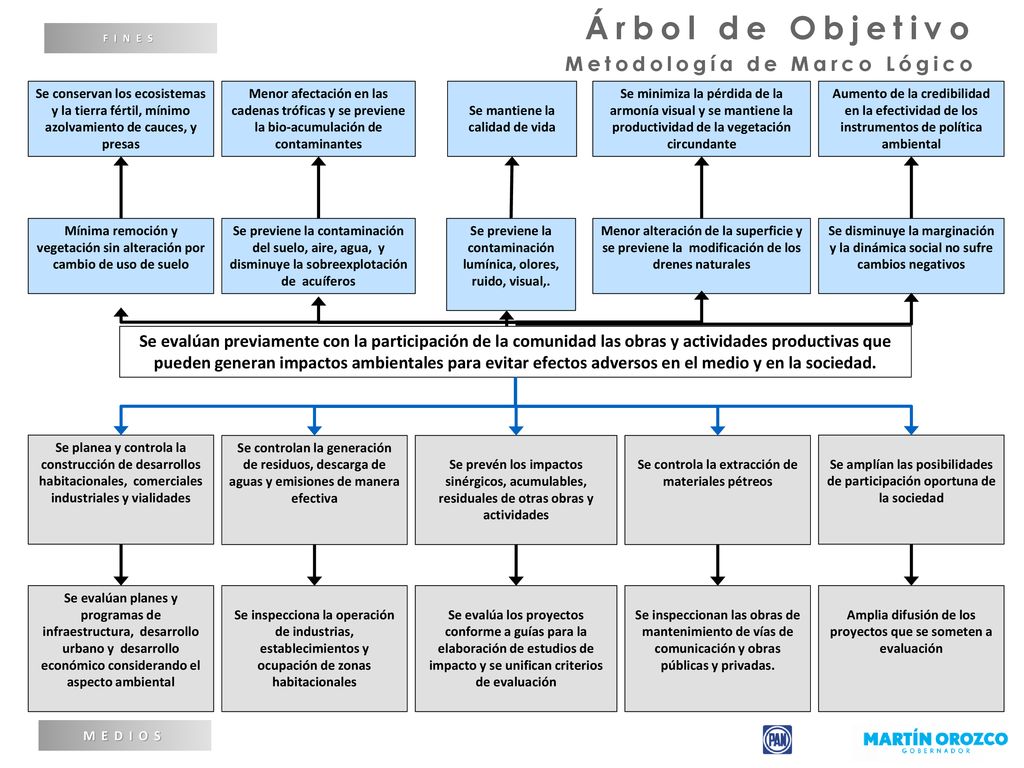 FINES

Árbol de Objetivo

Metodología de Marco Lógico

Se conservan los ecosistemas y la tierra fértil, mínimo azolvamiento de cauces, y presas

Menor afectación en las cadenas tróficas y se previene la bio-acumulación de contaminantes

Se mantiene la calidad de vida

Se minimiza la pérdida de la armonía visual y se mantiene la productividad de la vegetación circundante

Aumento de la credibilidad en la efectividad de los instrumentos de política ambiental

Mínima remoción y vegetación sin alteración por cambio de uso de suelo

Se previene la contaminación del suelo, aire, agua, y disminuye la sobreexplotación de acuíferos

Se previene la contaminación lumínica, olores, ruido, visual,.

Menor alteración de la superficie y se previene la modificación de los drenes naturales

Se disminuye la marginación y la dinámica social no sufre cambios negativos

Se evalúan previamente con la participación de la comunidad las obras y actividades productivas que pueden generan impactos ambientales para evitar efectos adversos en el medio y en la sociedad.

Se planea y controla la construcción de desarrollos habitacionales, comerciales industriales y vialidades

Se controlan la generación de residuos, descarga de aguas y emisiones de manera efectiva

Se prevén los impactos sinérgicos, acumulables, residuales de otras obras y actividades

Se controla la extracción de materiales pétreos

Se amplían las posibilidades de participación oportuna de la sociedad

Se evalúan planes y programas de infraestructura, desarrollo urbano y desarrollo económico considerando el aspecto ambiental

Se inspecciona la operación de industrias, establecimientos y ocupación de zonas habitacionales

Se evalúa los proyectos conforme a guías para la elaboración de estudios de impacto y se unifican criterios de evaluación

Se inspeccionan las obras de mantenimiento de vías de comunicación y obras públicas y privadas.

Amplia difusión de los proyectos que se someten a evaluación

MEDIOS

PAN

MARTÍN OROZCO
GOBERNADOR